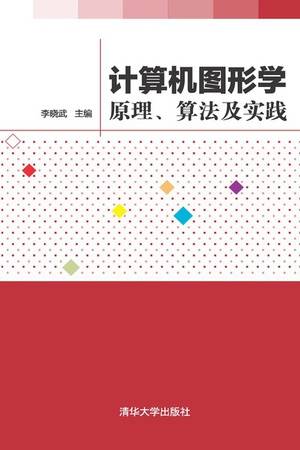 计算机图形学
原理、算法及实践

李晓武 主编

清华大学出版社